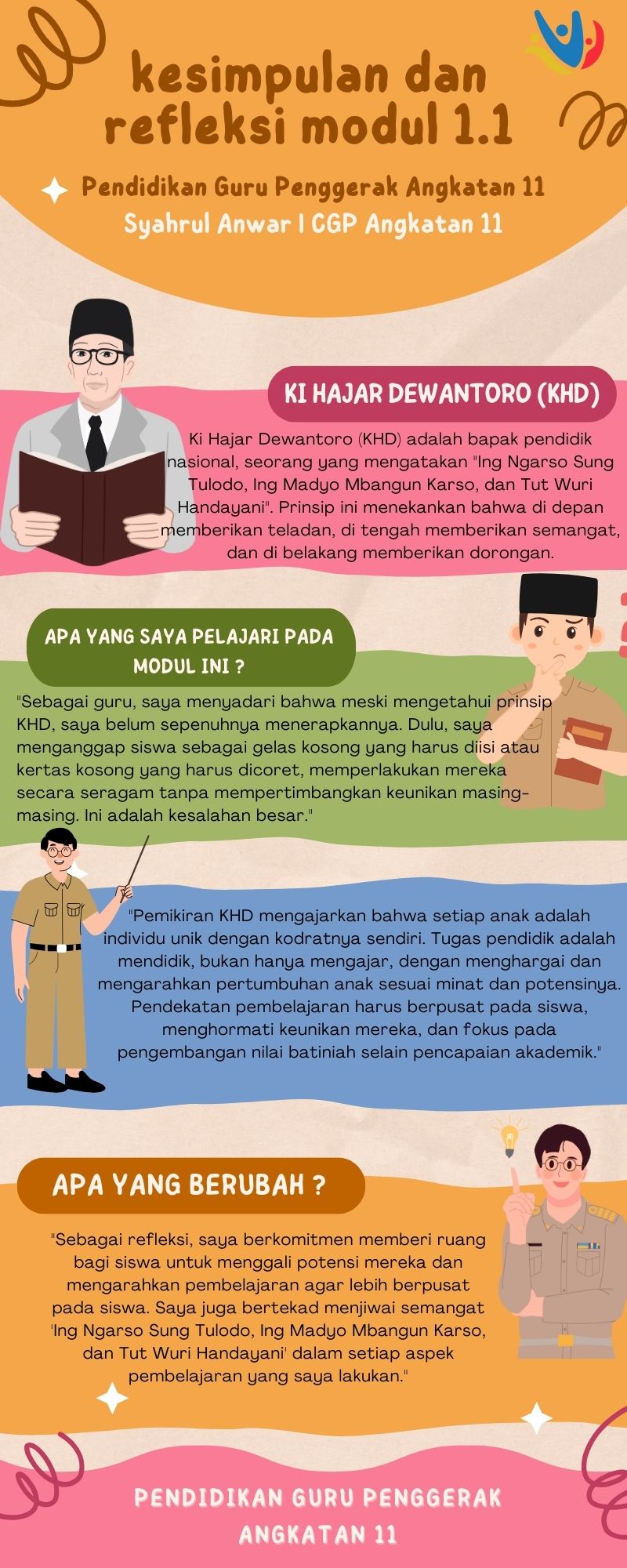 kesimpulan dan refleksi modul 1.1

Pendidikan Guru Penggerak Angkatan 11
Syahrul Anwar I CGP Angkatan 11

KI HAJAR DEWANTORO (KHD)

Ki Hajar Dewantoro (KHD) adalah bapak pendidik nasional, seorang yang mengatakan "Ing Ngarso Sung Tulodo, Ing Madyo Mbangun Karso, dan Tut Wuri Handayani". Prinsip ini menekankan bahwa di depan memberikan teladan, di tengah memberikan semangat, dan di belakang memberikan dorongan.

APA YANG SAYA PELAJARI PADA MODUL INI ?

"Sebagai guru, saya menyadari bahwa meski mengetahui prinsip KHD, saya belum sepenuhnya menerapkannya. Dulu, saya menganggap siswa sebagai gelas kosong yang harus diisi atau kertas kosong yang harus dicoret, memperlakukan mereka secara seragam tanpa mempertimbangkan keunikan masing-masing. Ini adalah kesalahan besar."

"Pemikiran KHD mengajarkan bahwa setiap anak adalah individu unik dengan kodratnya sendiri. Tugas pendidik adalah mendidik, bukan hanya mengajar, dengan menghargai dan mengarahkan pertumbuhan anak sesuai minat dan potensinya. Pendekatan pembelajaran harus berpusat pada siswa, menghormati keunikan mereka, dan fokus pada pengembangan nilai batiniah selain pencapaian akademik."

APA YANG BERUBAH ?

"Sebagai refleksi, saya berkomitmen memberi ruang bagi siswa untuk menggali potensi mereka dan mengarahkan pembelajaran agar lebih berpusat pada siswa. Saya juga bertekad menjiwai semangat 'Ing Ngarso Sung Tulodo, Ing Madyo Mbangun Karso, dan Tut Wuri Handayani' dalam setiap aspek pembelajaran yang saya lakukan."

PENDIDIKAN GURU PENGGERAK ANGKATAN 11